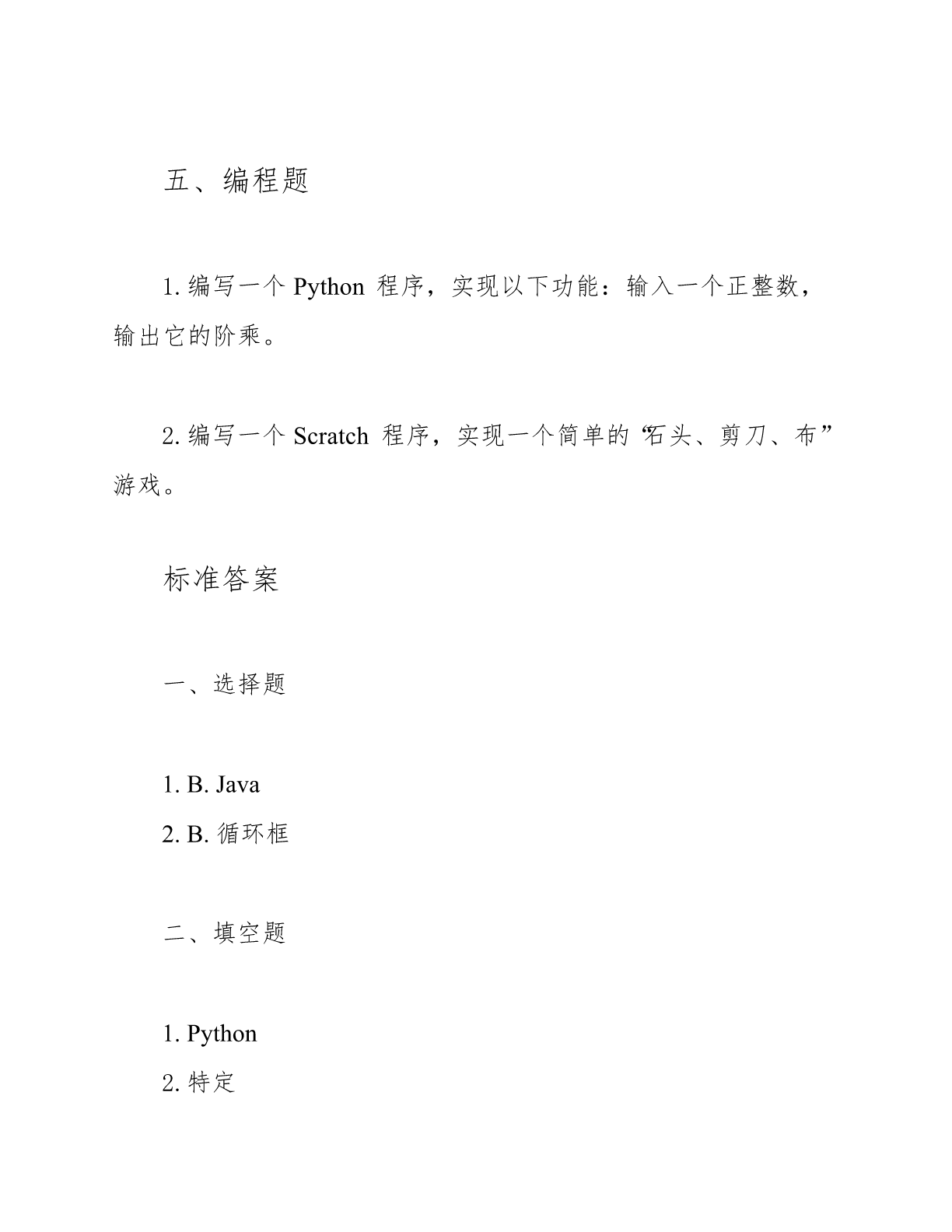 五、编程题

1. 编写一个 Python 程序，实现以下功能：输入一个正整数，输出它的阶乘。

2. 编写一个 Scratch 程序，实现一个简单的“石头、剪刀、布”游戏。

标准答案

一、选择题

1. B. Java
2. B. 循环框

二、填空题

1. Python
2. 特定